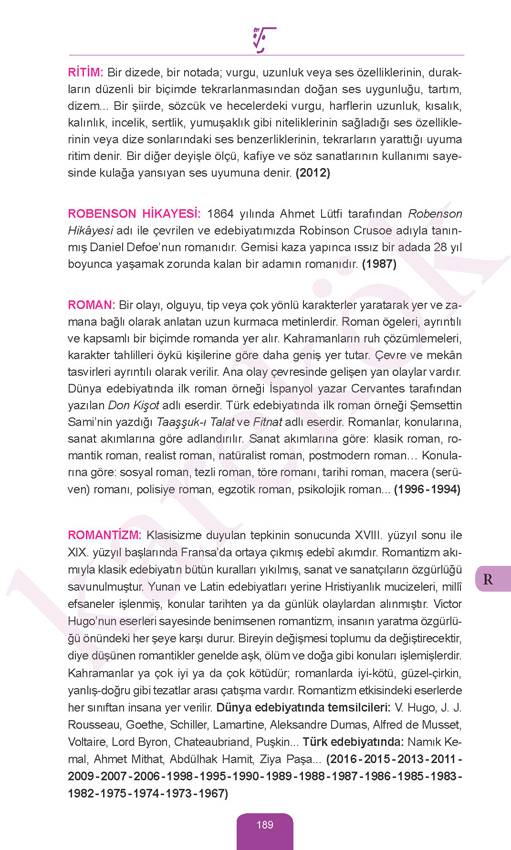 RİTİM: Bir dizede, bir notada; vurgu, uzunluk veya ses özelliklerinin, durakların düzenli bir biçimde tekrarlanmasından doğan ses uygunluğu, tartım, dizem... Bir şiirde, sözcük ve hecelerdeki vurgu, harflerin uzunluk, kısalık, kalınlık, incelik, sertlik, yumuşaklık gibi niteliklerinin sağladığı ses özelliklerinin veya dize sonlarındaki ses benzerliklerinin, tekrarların yarattığı uyuma ritim denir. Bir diğer deyişle ölçü, kafiye ve söz sanatlarının kullanımı sayesinde kulağa yansıyan ses uyumuna denir. (2012)

ROBENSON HİKAYESİ: 1864 yılında Ahmet Lütfi tarafından Robenson Hikâyesi adı ile çevrilen ve edebiyatımızda Robinson Crusoe adıyla tanınmış Daniel Defoe'nun romanıdır. Gemisi kaza yapınca ıssız bir adada 28 yıl boyunca yaşamak zorunda kalan bir adamın romanıdır. (1987)

ROMAN: Bir olayı, olguyu, tip veya çok yönlü karakterler yaratarak yer ve zamana bağlı olarak anlatan uzun kurmaca metinlerdir. Roman ögeleri, ayrıntılı ve kapsamlı bir biçimde romanda yer alır. Kahramanların ruh çözümlemeleri, karakter tahlilleri öykü kişilerine göre daha geniş yer tutar. Çevre ve mekân tasvirleri ayrıntılı olarak verilir. Ana olay çevresinde gelişen yan olaylar vardır. Dünya edebiyatında ilk roman örneği İspanyol yazar Cervantes tarafından yazılan Don Kişot adlı eserdir. Türk edebiyatında ilk roman örneği Şemsettin Sami'nin yazdığı Taaşşuk-ı Talat ve Fitnat adlı eserdir. Romanlar, konularına, sanat akımlarına göre adlandırılır. Sanat akımlarına göre: klasik roman, romantik roman, realist roman, natüralist roman, postmodern roman… Konularına göre: sosyal roman, tezli roman, töre romanı, tarihi roman, macera (serüven) romanı, polisiye roman, egzotik roman, psikolojik roman... (1996-1994)

ROMANTİZM: Klasisizme duyulan tepkinin sonucunda XVIII. yüzyıl sonu ile XIX. yüzyıl başlarında Fransa'da ortaya çıkmış edebî akımdır. Romantizm akımıyla klasik edebiyatın bütün kuralları yıkılmış, sanat ve sanatçıların özgürlüğü savunulmuştur. Yunan ve Latin edebiyatları yerine Hristiyanlık mucizeleri, millî efsaneler işlenmiş, konular tarihten ya da günlük olaylardan alınmıştır. Victor Hugo'nun eserleri sayesinde benimsenen romantizm, insanın yaratma özgürlüğü önündeki her şeye karşı durur. Bireyin değişmesi toplumu da değiştirecektir, diye düşünen romantikler genelde aşk, ölüm ve doğa gibi konuları işlemişlerdir. Kahramanlar ya çok iyi ya da çok kötüdür; romanlarda iyi-kötü, güzel-çirkin, yanlış-doğru gibi tezatlar arası çatışma vardır. Romantizm etkisindeki eserlerde her sınıftan insana yer verilir. Dünya edebiyatında temsilcileri: V. Hugo, J. J. Rousseau, Goethe, Schiller, Lamartine, Aleksandre Dumas, Alfred de Musset, Voltaire, Lord Byron, Chateaubriand, Puşkin... Türk edebiyatında: Namık Kemal, Ahmet Mithat, Abdülhak Hamit, Ziya Paşa... (2016-2015-2013-2011-2009-2007-2006-1998-1995-1990-1989-1988-1987-1986-1985-1983-1982-1975-1974-1973-1967)

R

189